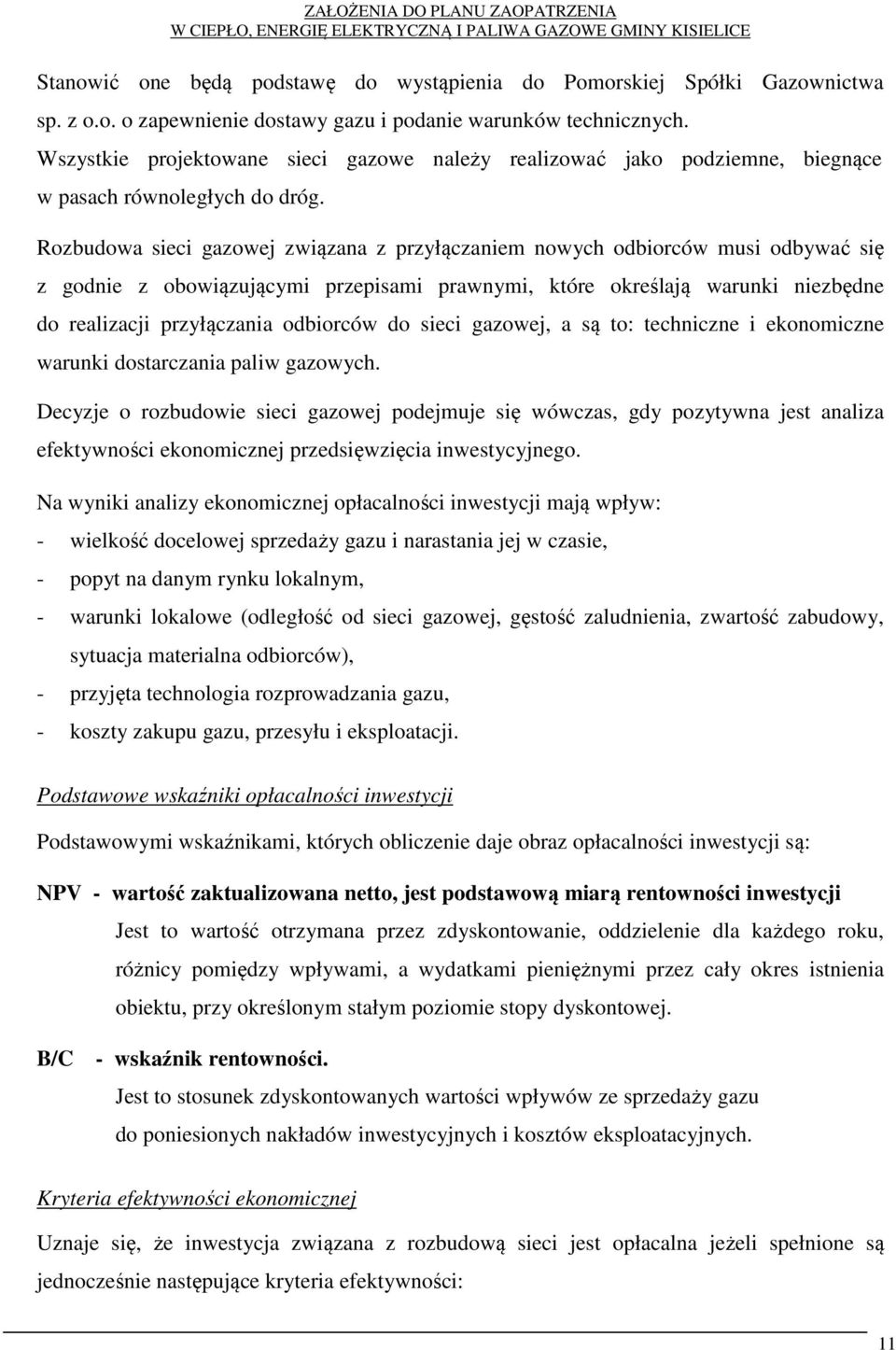 ZAŁOŻENIA DO PLANU ZAOPATRZENIA
W CIEPŁO, ENERGIĘ ELEKTRYCZNĄ I PALIWA GAZOWE GMINY KISIELICE

Stanowić one będą podstawę do wystąpienia do Pomorskiej Spółki Gazownictwa sp. z o.o. o zapewnienie dostawy gazu i podanie warunków technicznych. Wszystkie projektowane sieci gazowe należy realizować jako podziemne, biegnące w pasach równoległych do dróg.

Rozbudowa sieci gazowej związana z przyłączaniem nowych odbiorców musi odbywać się z godnie z obowiązującymi przepisami prawnymi, które określają warunki niezbędne do realizacji przyłączania odbiorców do sieci gazowej, a są to: techniczne i ekonomiczne warunki dostarczania paliw gazowych.

Decyzje o rozbudowie sieci gazowej podejmuje się wówczas, gdy pozytywna jest analiza efektywności ekonomicznej przedsięwzięcia inwestycyjnego.

Na wyniki analizy ekonomicznej opłacalności inwestycji mają wpływ:
- wielkość docelowej sprzedaży gazu i narastania jej w czasie,
- popyt na danym rynku lokalnym,
- warunki lokalowe (odległość od sieci gazowej, gęstość zaludnienia, zwartość zabudowy, sytuacja materialna odbiorców),
- przyjęta technologia rozprowadzania gazu,
- koszty zakupu gazu, przesyłu i eksploatacji.

Podstawowe wskaźniki opłacalności inwestycji

Podstawowymi wskaźnikami, których obliczenie daje obraz opłacalności inwestycji są:

NPV - wartość zaktualizowana netto, jest podstawową miarą rentowności inwestycji
Jest to wartość otrzymana przez zdyskontowanie, oddzielenie dla każdego roku, różnicy pomiędzy wpływami, a wydatkami pieniężnymi przez cały okres istnienia obiektu, przy określonym stałym poziomie stopy dyskontowej.

B/C - wskaźnik rentowności.
Jest to stosunek zdyskontowanych wartości wpływów ze sprzedaży gazu do poniesionych nakładów inwestycyjnych i kosztów eksploatacyjnych.

Kryteria efektywności ekonomicznej

Uznaje się, że inwestycja związana z rozbudową sieci jest opłacalna jeżeli spełnione są jednocześnie następujące kryteria efektywności:

11